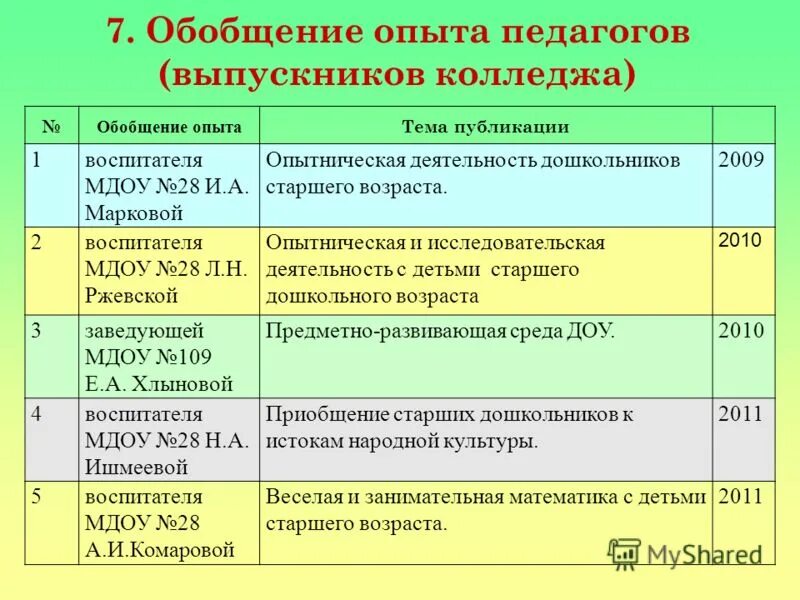 7. Обобщение опыта педагогов (выпускников колледжа)

| № | Обобщение опыта | Тема публикации | |
|---|---|---|---|
| 1 | воспитателя МДОУ №28 И.А. Марковой | Опытническая деятельность дошкольников старшего возраста. | 2009 |
| 2 | воспитателя МДОУ №28 Л.Н. Ржевской | Опытническая и исследовательская деятельность с детьми старшего дошкольного возраста | 2010 |
| 3 | заведующей МДОУ №109 Е.А. Хлыновой | Предметно-развивающая среда ДОУ. | 2010 |
| 4 | воспитателя МДОУ №28 Н.А. Ишмеевой | Приобщение старших дошкольников к истокам народной культуры. | 2011 |
| 5 | воспитателя МДОУ №28 А.И.Комаровой | Веселая и занимательная математика с детьми старшего возраста. | 2011 |

MyShared